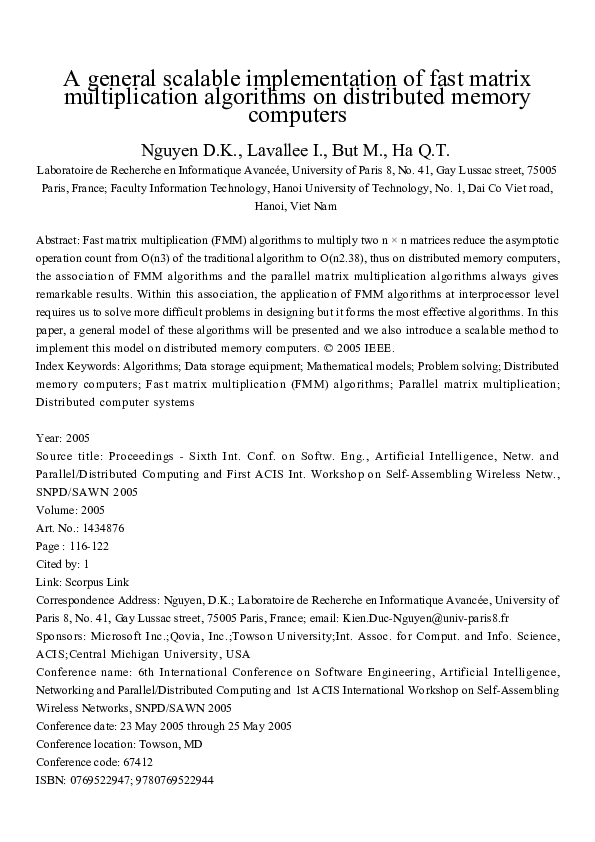 A general scalable implementation of fast matrix multiplication algorithms on distributed memory computers

Nguyen D.K., Lavallee I., But M., Ha Q.T.

Laboratoire de Recherche en Informatique Avancée, University of Paris 8, No. 41, Gay Lussac street, 75005 Paris, France; Faculty Information Technology, Hanoi University of Technology, No. 1, Dai Co Viet road, Hanoi, Viet Nam

Abstract: Fast matrix multiplication (FMM) algorithms to multiply two n × n matrices reduce the asymptotic operation count from O(n3) of the traditional algorithm to O(n2.38), thus on distributed memory computers, the association of FMM algorithms and the parallel matrix multiplication algorithms always gives remarkable results. Within this association, the application of FMM algorithms at interprocessor level requires us to solve more difficult problems in designing but it forms the most effective algorithms. In this paper, a general model of these algorithms will be presented and we also introduce a scalable method to implement this model on distributed memory computers. © 2005 IEEE.
Index Keywords: Algorithms; Data storage equipment; Mathematical models; Problem solving; Distributed memory computers; Fast matrix multiplication (FMM) algorithms; Parallel matrix multiplication; Distributed computer systems

Year: 2005
Source title: Proceedings - Sixth Int. Conf. on Softw. Eng., Artificial Intelligence, Netw. and Parallel/Distributed Computing and First ACIS Int. Workshop on Self-Assembling Wireless Netw., SNPD/SAWN 2005
Volume: 2005
Art. No.: 1434876
Page : 116-122
Cited by: 1
Link: Scorpus Link
Correspondence Address: Nguyen, D.K.; Laboratoire de Recherche en Informatique Avancée, University of Paris 8, No. 41, Gay Lussac street, 75005 Paris, France; email: Kien.Duc-Nguyen@univ-paris8.fr
Sponsors: Microsoft Inc.;Qovia, Inc.;Towson University;Int. Assoc. for Comput. and Info. Science, ACIS;Central Michigan University, USA
Conference name: 6th International Conference on Software Engineering, Artificial Intelligence, Networking and Parallel/Distributed Computing and 1st ACIS International Workshop on Self-Assembling Wireless Networks, SNPD/SAWN 2005
Conference date: 23 May 2005 through 25 May 2005
Conference location: Towson, MD
Conference code: 67412
ISBN: 0769522947; 9780769522944